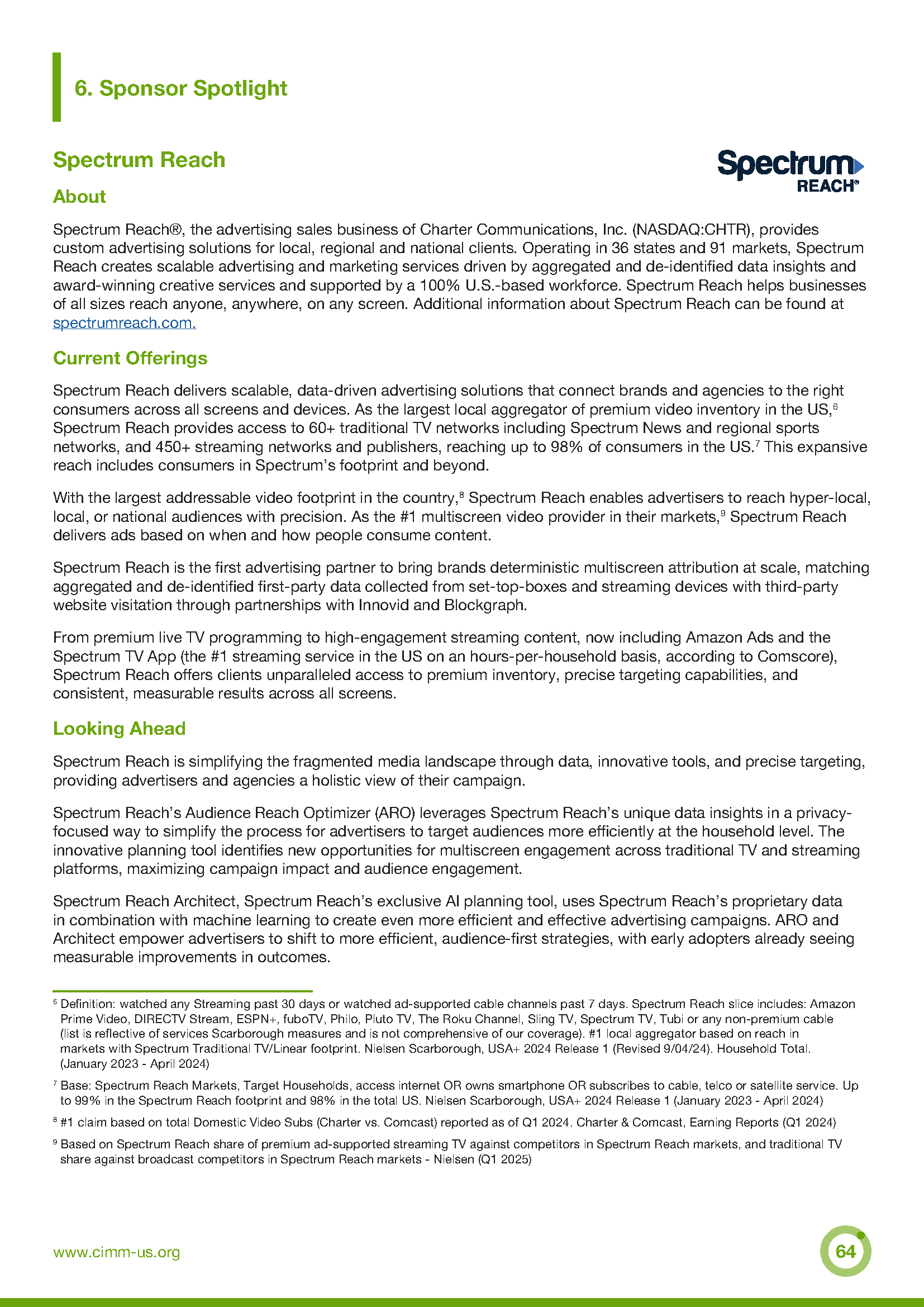 6. Sponsor Spotlight

Spectrum Reach

Spectrum REACH®

About

Spectrum Reach®, the advertising sales business of Charter Communications, Inc. (NASDAQ:CHTR), provides custom advertising solutions for local, regional and national clients. Operating in 36 states and 91 markets, Spectrum Reach creates scalable advertising and marketing services driven by aggregated and de-identified data insights and award-winning creative services and supported by a 100% U.S.-based workforce. Spectrum Reach helps businesses of all sizes reach anyone, anywhere, on any screen. Additional information about Spectrum Reach can be found at spectrumreach.com.

Current Offerings

Spectrum Reach delivers scalable, data-driven advertising solutions that connect brands and agencies to the right consumers across all screens and devices. As the largest local aggregator of premium video inventory in the US,$^6$ Spectrum Reach provides access to 60+ traditional TV networks including Spectrum News and regional sports networks, and 450+ streaming networks and publishers, reaching up to 98% of consumers in the US.$^7$ This expansive reach includes consumers in Spectrum's footprint and beyond.

With the largest addressable video footprint in the country,$^8$ Spectrum Reach enables advertisers to reach hyper-local, local, or national audiences with precision. As the #1 multiscreen video provider in their markets,$^9$ Spectrum Reach delivers ads based on when and how people consume content.

Spectrum Reach is the first advertising partner to bring brands deterministic multiscreen attribution at scale, matching aggregated and de-identified first-party data collected from set-top-boxes and streaming devices with third-party website visitation through partnerships with Innovid and Blockgraph.

From premium live TV programming to high-engagement streaming content, now including Amazon Ads and the Spectrum TV App (the #1 streaming service in the US on an hours-per-household basis, according to Comscore), Spectrum Reach offers clients unparalleled access to premium inventory, precise targeting capabilities, and consistent, measurable results across all screens.

Looking Ahead

Spectrum Reach is simplifying the fragmented media landscape through data, innovative tools, and precise targeting, providing advertisers and agencies a holistic view of their campaign.

Spectrum Reach's Audience Reach Optimizer (ARO) leverages Spectrum Reach's unique data insights in a privacy-focused way to simplify the process for advertisers to target audiences more efficiently at the household level. The innovative planning tool identifies new opportunities for multiscreen engagement across traditional TV and streaming platforms, maximizing campaign impact and audience engagement.

Spectrum Reach Architect, Spectrum Reach's exclusive AI planning tool, uses Spectrum Reach's proprietary data in combination with machine learning to create even more efficient and effective advertising campaigns. ARO and Architect empower advertisers to shift to more efficient, audience-first strategies, with early adopters already seeing measurable improvements in outcomes.

$^6$ Definition: watched any Streaming past 30 days or watched ad-supported cable channels past 7 days. Spectrum Reach slice includes: Amazon Prime Video, DIRECTV Stream, ESPN+, fuboTV, Philo, Pluto TV, The Roku Channel, Sling TV, Spectrum TV, Tubi or any non-premium cable (list is reflective of services Scarborough measures and is not comprehensive of our coverage). #1 local aggregator based on reach in markets with Spectrum Traditional TV/Linear footprint. Nielsen Scarborough, USA+ 2024 Release 1 (Revised 9/04/24). Household Total. (January 2023 - April 2024)

$^7$ Base: Spectrum Reach Markets, Target Households, access internet OR owns smartphone OR subscribes to cable, telco or satellite service. Up to 99% in the Spectrum Reach footprint and 98% in the total US. Nielsen Scarborough, USA+ 2024 Release 1 (January 2023 - April 2024)

$^8$ #1 claim based on total Domestic Video Subs (Charter vs. Comcast) reported as of Q1 2024. Charter & Comcast, Earning Reports (Q1 2024)

$^9$ Based on Spectrum Reach share of premium ad-supported streaming TV against competitors in Spectrum Reach markets, and traditional TV share against broadcast competitors in Spectrum Reach markets - Nielsen (Q1 2025)

www.cimm-us.org

64